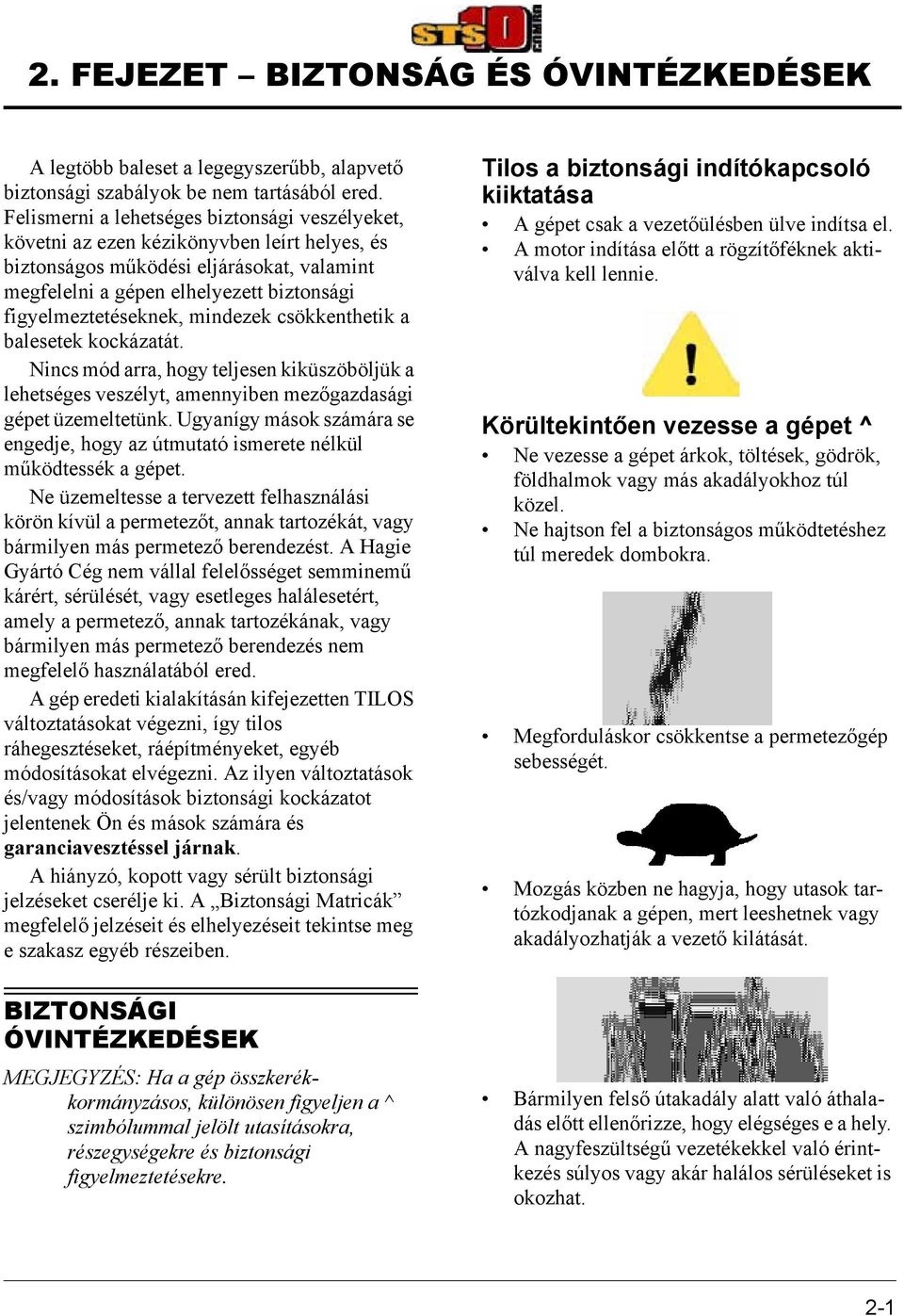 STS10

2. FEJEZET – BIZTONSÁG ÉS ÓVINTÉZKEDÉSEK

A legtöbb baleset a legegyszerűbb, alapvető biztonsági szabályok be nem tartásából ered. Felismerni a lehetséges biztonsági veszélyeket, követni az ezen kézikönyvben leírt helyes, és biztonságos működési eljárásokat, valamint megfelelni a gépen elhelyezett biztonsági figyelmeztetéseknek, mindezek csökkenthetik a balesetek kockázatát.

Nincs mód arra, hogy teljesen kiküszöböljük a lehetséges veszélyt, amennyiben mezőgazdasági gépet üzemeltetünk. Ugyanígy mások számára se engedje, hogy az útmutató ismerete nélkül működtessék a gépet.

Ne üzemeltesse a tervezett felhasználási körön kívül a permetezőt, annak tartozékát, vagy bármilyen más permetező berendezést. A Hagie Gyártó Cég nem vállal felelősséget semminemű kárért, sérülését, vagy esetleges halálesetért, amely a permetező, annak tartozékának, vagy bármilyen más permetező berendezés nem megfelelő használatából ered.

A gép eredeti kialakításán kifejezetten TILOS változtatásokat végezni, így tilos ráhegesztéseket, ráépítményeket, egyéb módosításokat elvégezni. Az ilyen változtatások és/vagy módosítások biztonsági kockázatot jelentenek Ön és mások számára és garanciavesztéssel járnak.

A hiányzó, kopott vagy sérült biztonsági jelzéseket cserélje ki. A „Biztonsági Matricák” megfelelő jelzéseit és elhelyezéseit tekintse meg e szakasz egyéb részeiben.

BIZTONSÁGI ÓVINTÉZKEDÉSEK

MEGJEGYZÉS: Ha a gép összkerékkormányzásos, különösen figyeljen a ^ szimbólummal jelölt utasításokra, részegységekre és biztonsági figyelmeztetésekre.

Tilos a biztonsági indítókapcsoló kiiktatása

• A gépet csak a vezetőülésben ülve indítsa el.
• A motor indítása előtt a rögzítőféknek aktiválva kell lennie.

Körültekintően vezesse a gépet ^

• Ne vezesse a gépet árkok, töltések, gödrök, földhalmok vagy más akadályokhoz túl közel.
• Ne hajtson fel a biztonságos működtetéshez túl meredek dombokra.

• Megforduláskor csökkentse a permetezőgép sebességét.

• Mozgás közben ne hagyja, hogy utasok tartózkodjanak a gépen, mert leeshetnek vagy akadályozhatják a vezető kilátását.

• Bármilyen felső útakadály alatt való áthaladás előtt ellenőrizze, hogy elégséges e a hely. A nagyfeszültségű vezetékekkel való érintkezés súlyos vagy akár halálos sérüléseket is okozhat.

2-1